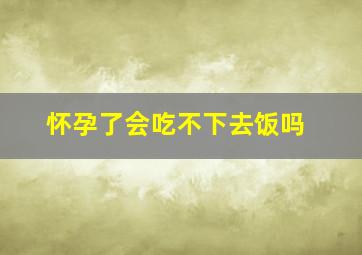 怀孕了会吃不下去饭吗